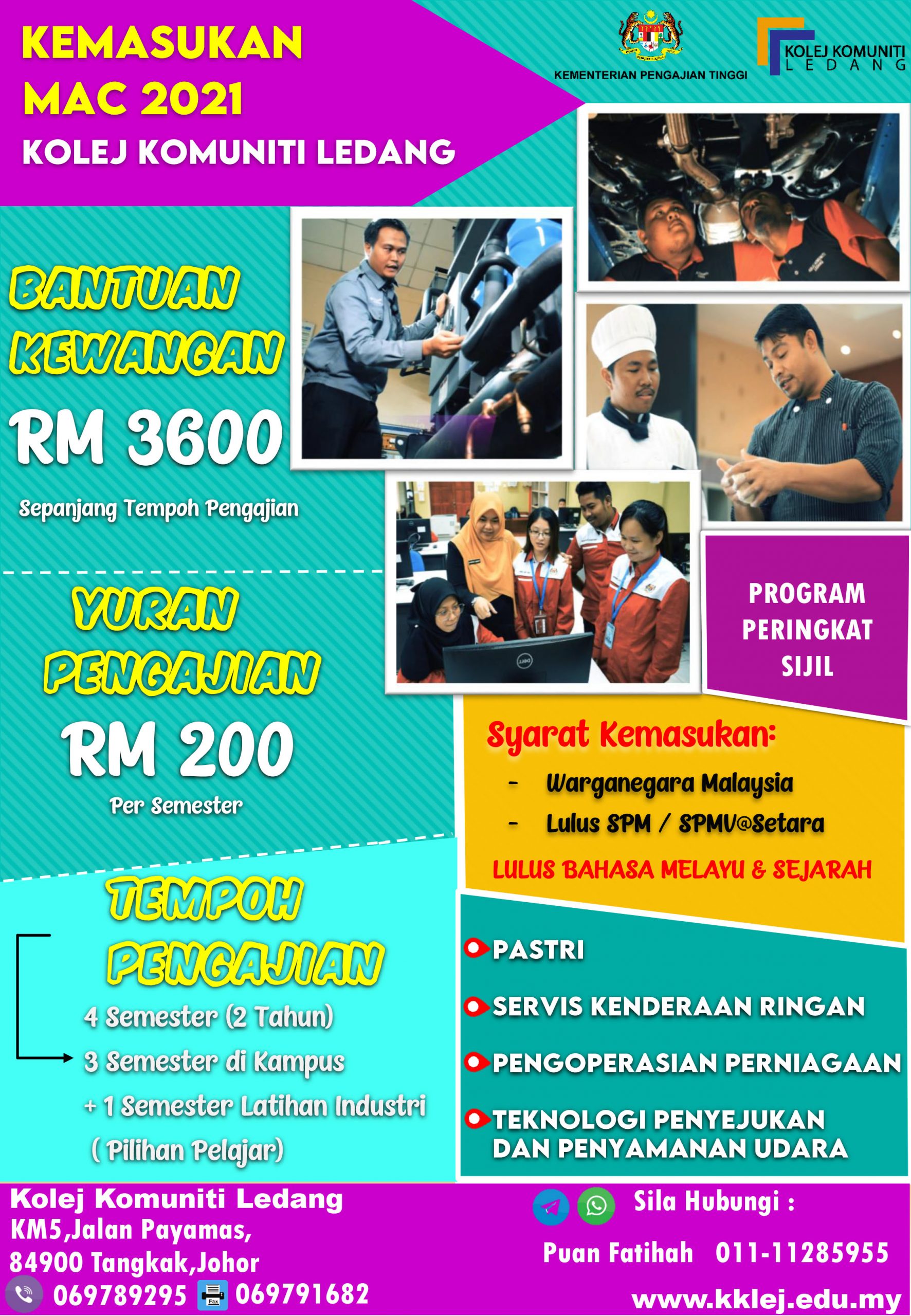 KEMASUKAN
MAC 2021
KOLEJ KOMUNITI LEDANG

KEMENTERIAN PENGAJIAN TINGGI

KOLEJ KOMUNITI
LEDANG

BANTUAN
KEWANGAN
RM 3600
Sepanjang Tempoh Pengajian

YURAN
PENGAJIAN
RM 200
Per Semester

TEMPOH
PENGAJIAN
4 Semester (2 Tahun)
3 Semester di Kampus
+ 1 Semester Latihan Industri
( Pilihan Pelajar)

PROGRAM
PERINGKAT
SIJIL

Syarat Kemasukan:
- Warganegara Malaysia
- Lulus SPM / SPMV@Setara
LULUS BAHASA MELAYU & SEJARAH

PASTRI
SERVIS KENDERAAN RINGAN
PENGOPERASIAN PERNIAGAAN
TEKNOLOGI PENYEJUKAN DAN PENYAMANAN UDARA

Kolej Komuniti Ledang
KM5,Jalan Payamas,
84900 Tangkak,Johor
069789295 Fax 069791682

Sila Hubungi :
Puan Fatihah 011-11285955
www.kklej.edu.my